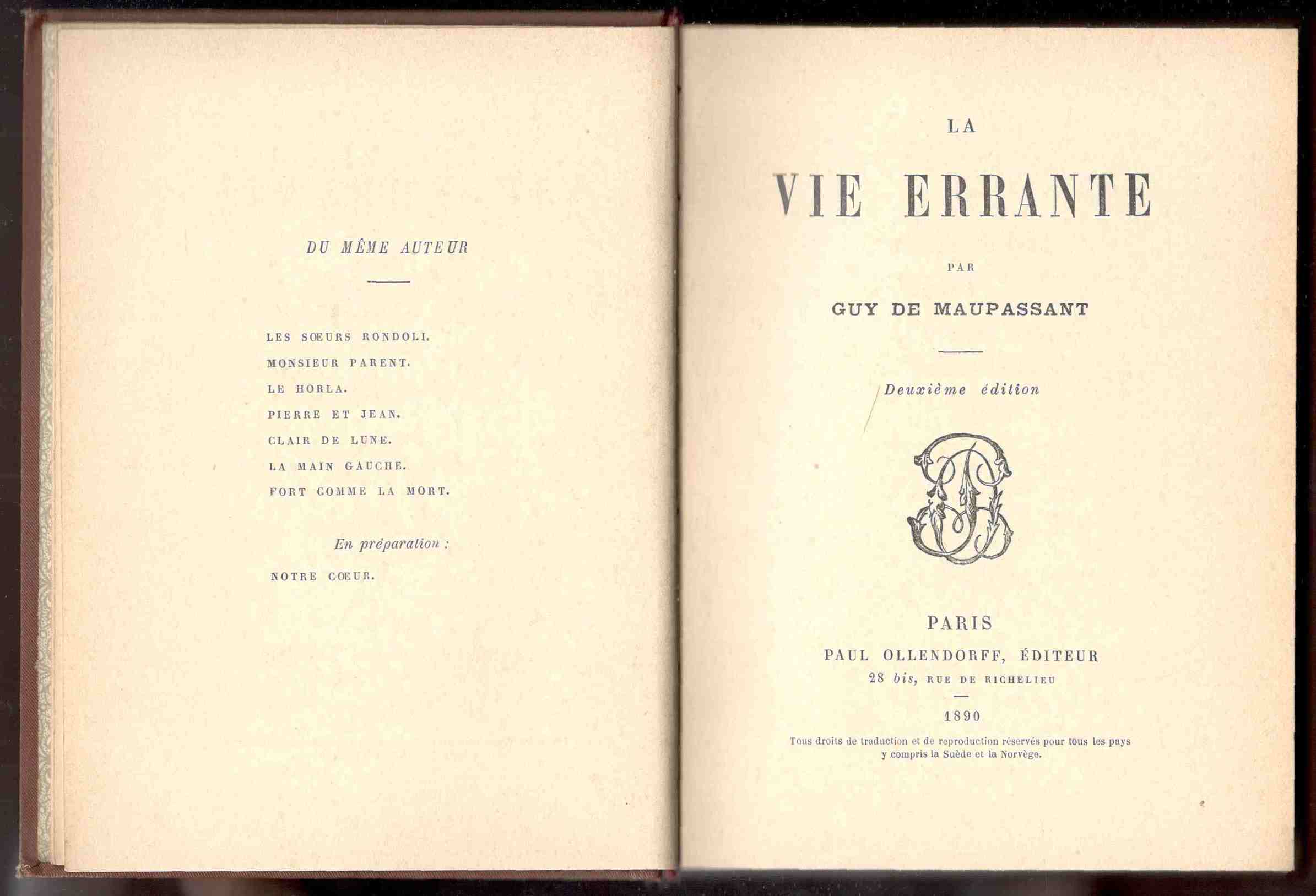 DU MÊME AUTEUR

LES SŒURS RONDOLI.
MONSIEUR PARENT.
LE HORLA.
PIERRE ET JEAN.
CLAIR DE LUNE.
LA MAIN GAUCHE.
FORT COMME LA MORT.

En préparation :

NOTRE CŒUR.

LA

VIE ERRANTE

PAR

GUY DE MAUPASSANT

Deuxième édition

PARIS
PAUL OLLENDORFF, ÉDITEUR
28 bis, RUE DE RICHELIEU

1890

Tous droits de traduction et de reproduction réservés pour tous les pays y compris la Suède et la Norvège.